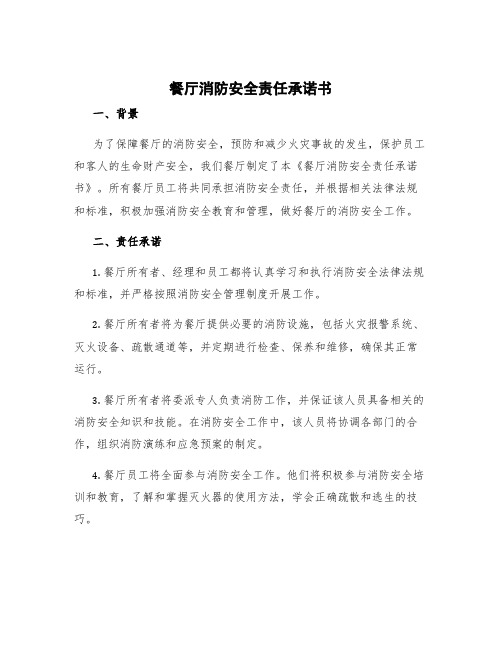 餐厅消防安全责任承诺书

一、背景

为了保障餐厅的消防安全，预防和减少火灾事故的发生，保护员工和客人的生命财产安全，我们餐厅制定了本《餐厅消防安全责任承诺书》。所有餐厅员工将共同承担消防安全责任，并根据相关法律法规和标准，积极加强消防安全教育和管理，做好餐厅的消防安全工作。

二、责任承诺

1. 餐厅所有者、经理和员工都将认真学习和执行消防安全法律法规和标准，并严格按照消防安全管理制度开展工作。

2. 餐厅所有者将为餐厅提供必要的消防设施，包括火灾报警系统、灭火设备、疏散通道等，并定期进行检查、保养和维修，确保其正常运行。

3. 餐厅所有者将委派专人负责消防工作，并保证该人员具备相关的消防安全知识和技能。在消防安全工作中，该人员将协调各部门的合作，组织消防演练和应急预案的制定。

4. 餐厅员工将全面参与消防安全工作。他们将积极参与消防安全培训和教育，了解和掌握灭火器的使用方法，学会正确疏散和逃生的技巧。